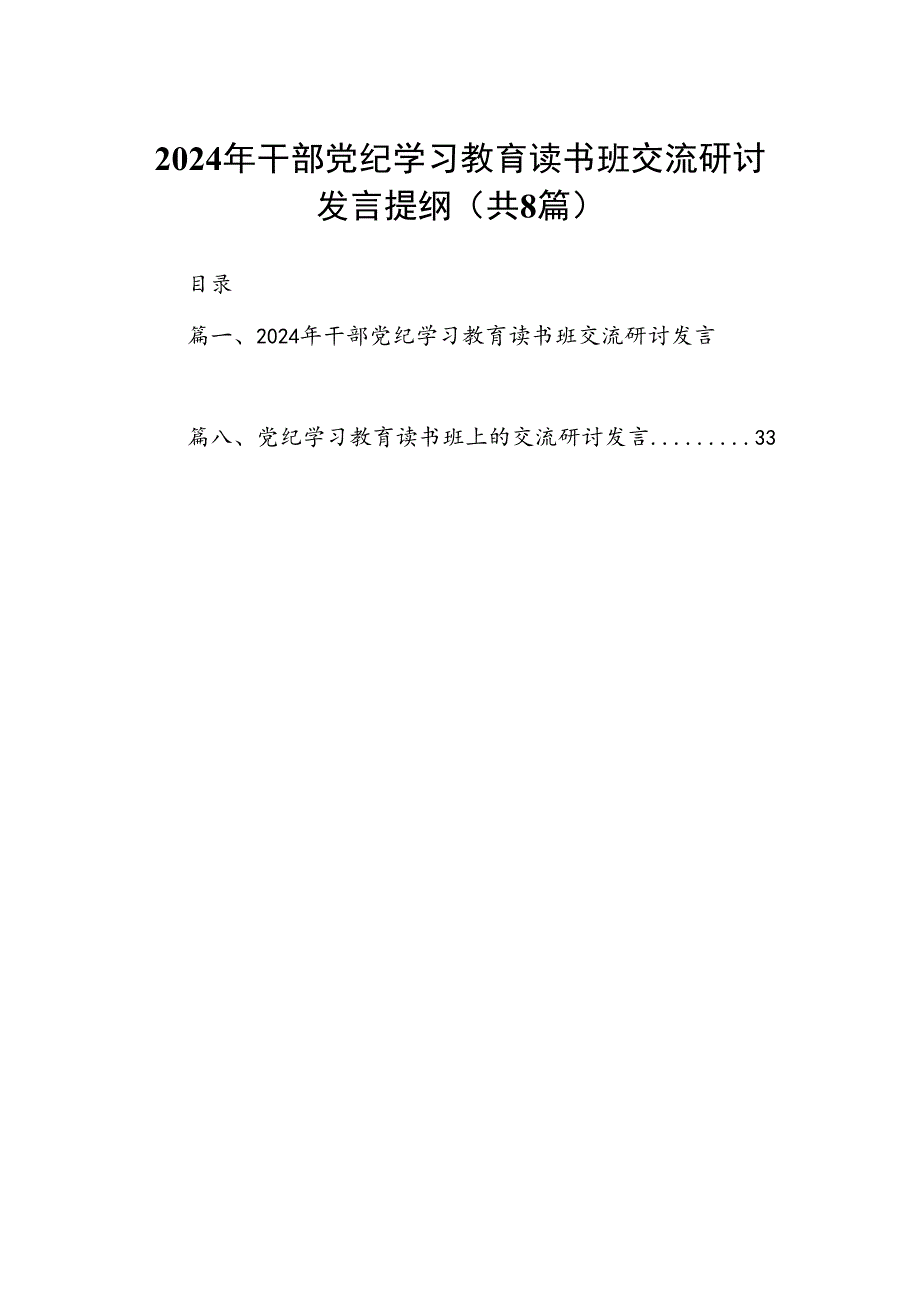 2024年干部党纪学习教育读书班交流研讨发言提纲（共8篇）

目录

篇一、2024年干部党纪学习教育读书班交流研讨发言

篇八、党纪学习教育读书班上的交流研讨发言.........33